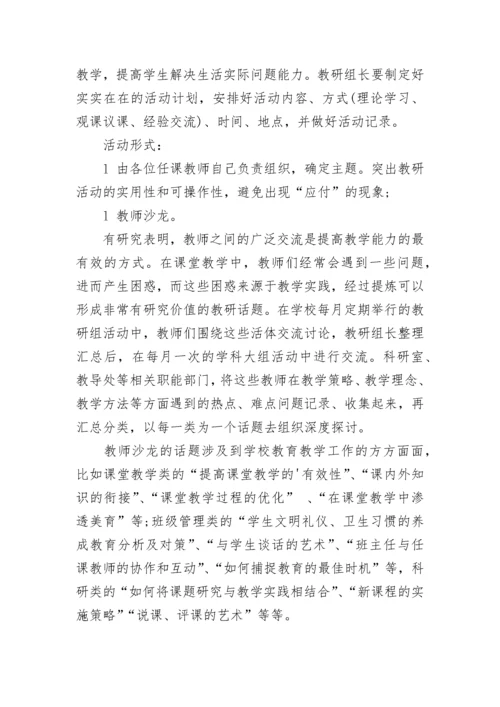 教学，提高学生解决生活实际问题能力。教研组长要制定好实实在在的活动计划，安排好活动内容、方式(理论学习、观课议课、经验交流)、时间、地点，并做好活动记录。

活动形式：

l 由各位任课教师自己负责组织，确定主题。突出教研活动的实用性和可操作性，避免出现“应付”的现象；

l 教师沙龙。

有研究表明，教师之间的广泛交流是提高教学能力的最有效的方式。在课堂教学中，教师们经常会遇到一些问题，进而产生困惑，而这些困惑来源于教学实践，经过提炼可以形成非常有研究价值的教研话题。在学校每月定期举行的教研组活动中，教师们围绕这些活体交流讨论，教研组长整理汇总后，在每月一次的学科大组活动中进行交流。科研室、教导处等相关职能部门，将这些教师在教学策略、教学理念、教学方法等方面遇到的热点、难点问题记录、收集起来，再汇总分类，以每一类为一个话题去组织深度探讨。

教师沙龙的话题涉及到学校教育教学工作的方方面面，比如课堂教学类的“提高课堂教学的'有效性”、“课内外知识的衔接”、“课堂教学过程的优化” 、“在课堂教学中渗透美育”等;班级管理类的“学生文明礼仪、卫生习惯的养成教育分析及对策”、“与学生谈话的艺术”、“班主任与任课教师的协作和互动”、“如何捕捉教育的最佳时机”等，科研类的“如何将课题研究与教学实践相结合”、“新课程的实施策略”“说课、评课的艺术”等等。